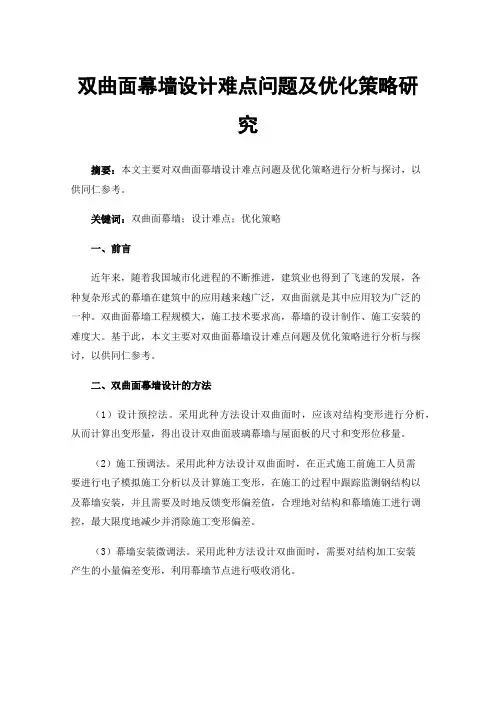 双曲面幕墙设计难点问题及优化策略研究

摘要：本文主要对双曲面幕墙设计难点问题及优化策略进行分析与探讨，以供同仁参考。

关键词：双曲面幕墙；设计难点；优化策略

一、前言

近年来，随着我国城市化进程的不断推进，建筑业也得到了飞速的发展，各种复杂形式的幕墙在建筑中的应用越来越广泛，双曲面就是其中应用较为广泛的一种。双曲面幕墙工程规模大，施工技术要求高，幕墙的设计制作、施工安装的难度大。基于此，本文主要对双曲面幕墙设计难点问题及优化策略进行分析与探讨，以供同仁参考。

二、双曲面幕墙设计的方法

（1）设计预控法。采用此种方法设计双曲面时，应该对结构变形进行分析，从而计算出变形量，得出设计双曲面玻璃幕墙与屋面板的尺寸和变形位移量。

（2）施工预调法。采用此种方法设计双曲面时，在正式施工前施工人员需要进行电子模拟施工分析以及计算施工变形，在施工的过程中跟踪监测钢结构以及幕墙安装，并且需要及时地反馈变形偏差值，合理地对结构和幕墙施工进行调控，最大限度地减少并消除施工变形偏差。

（3）幕墙安装微调法。采用此种方法设计双曲面时，需要对结构加工安装产生的小量偏差变形，利用幕墙节点进行吸收消化。